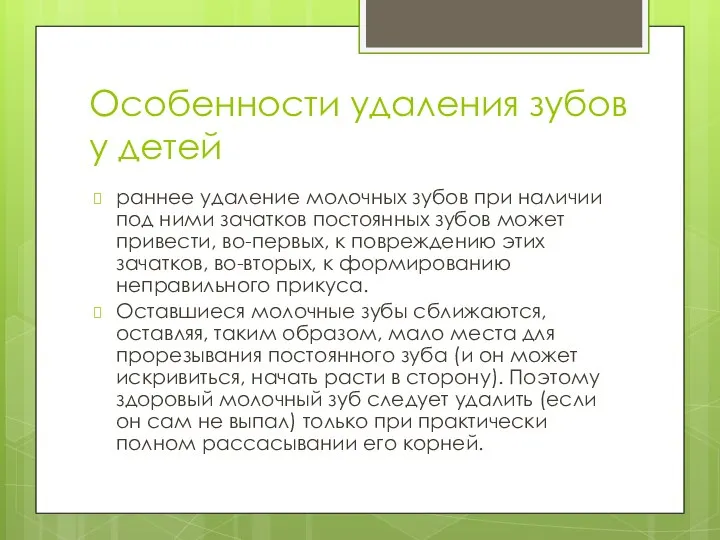 Особенности удаления зубов у детей

раннее удаление молочных зубов при наличии под ними зачатков постоянных зубов может привести, во-первых, к повреждению этих зачатков, во-вторых, к формированию неправильного прикуса.

Оставшиеся молочные зубы сближаются, оставляя, таким образом, мало места для прорезывания постоянного зуба (и он может искривиться, начать расти в сторону). Поэтому здоровый молочный зуб следует удалить (если он сам не выпал) только при практически полном рассасывании его корней.